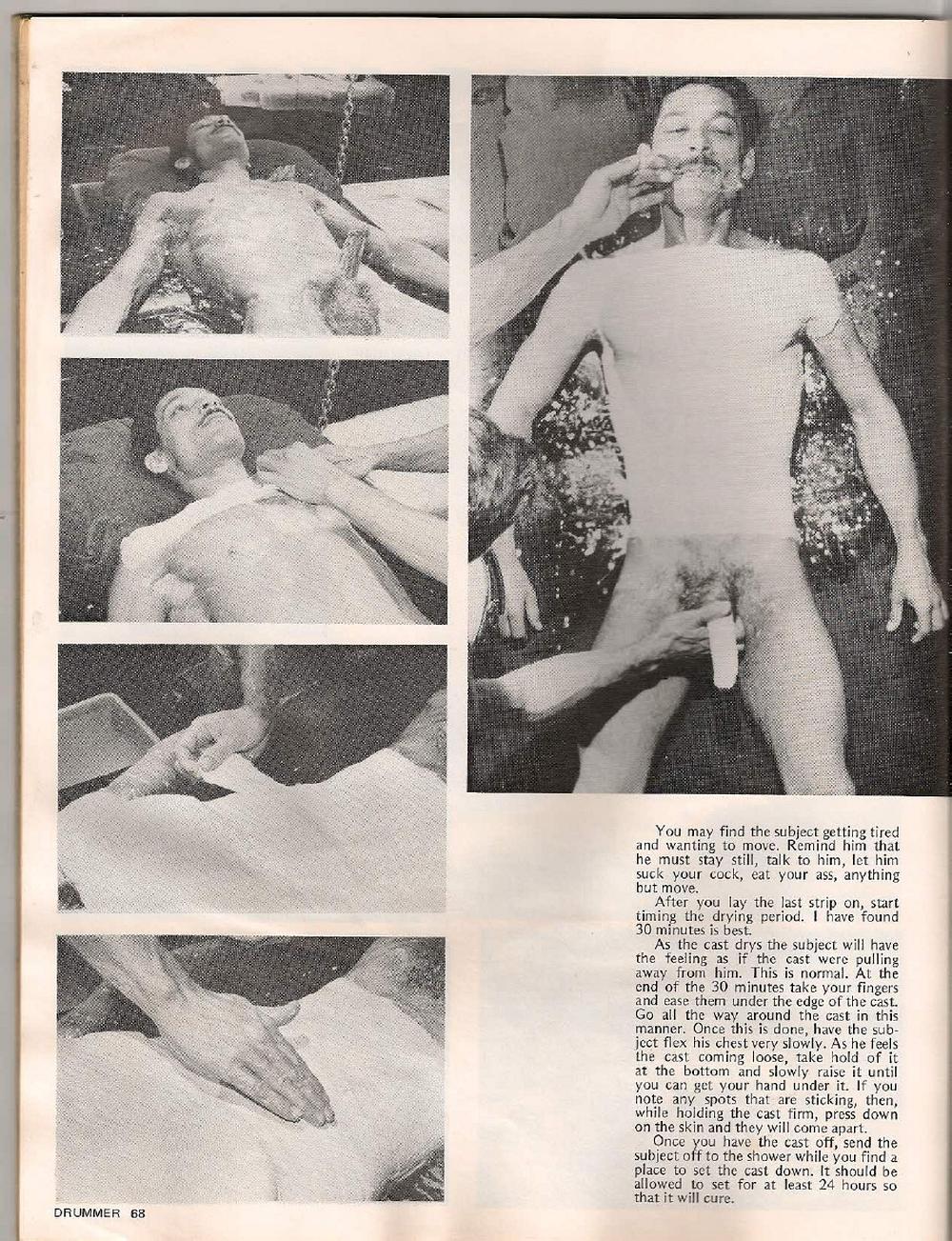 You may find the subject getting tired and wanting to move. Remind him that he must stay still, talk to him, let him suck your cock, eat your ass, anything but move.

After you lay the last strip on, start timing the drying period. I have found 30 minutes is best.

As the cast drys the subject will have the feeling as if the cast were pulling away from him. This is normal. At the end of the 30 minutes take your fingers and ease them under the edge of the cast. Go all the way around the cast in this manner. Once this is done, have the subject flex his chest very slowly. As he feels the cast coming loose, take hold of it at the bottom and slowly raise it until you can get your hand under it. If you note any spots that are sticking, then, while holding the cast firm, press down on the skin and they will come apart.

Once you have the cast off, send the subject off to the shower while you find a place to set the cast down. It should be allowed to set for at least 24 hours so that it will cure.

DRUMMER 68